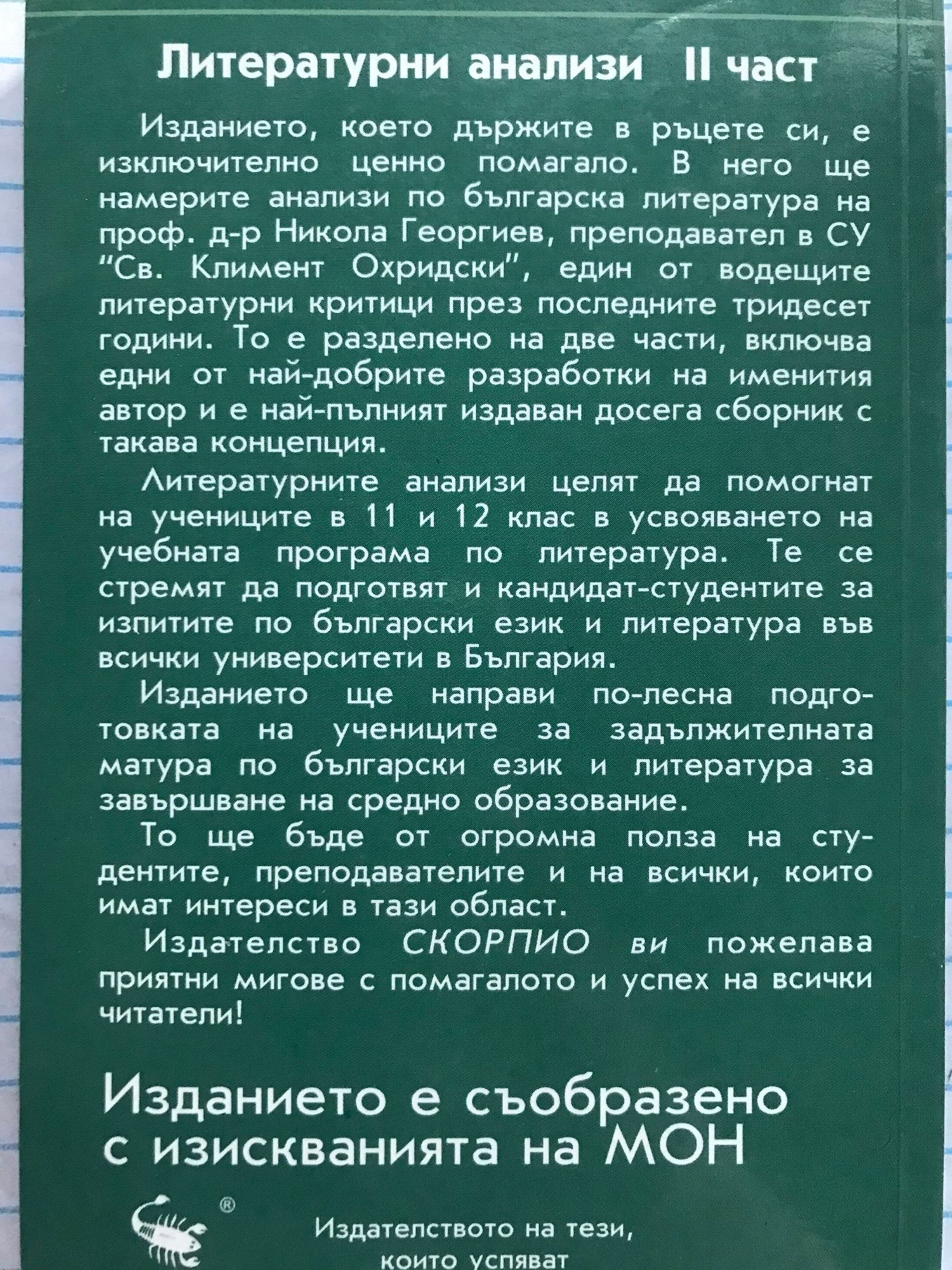 Литературни анализи II част

Изданието, което държите в ръцете си, е изключително ценно помагало. В него ще намерите анализи по българска литература на проф. д-р Никола Георгиев, преподавател в СУ "Св. Климент Охридски", един от водещите литературни критици през последните тридесет години. То е разделено на две части, включва едни от най-добрите разработки на именития автор и е най-пълният издаван досега сборник с такава концепция.

Литературните анализи целят да помогнат на учениците в 11 и 12 клас в усвояването на учебната програма по литература. Те се стремят да подготвят и кандидат-студентите за изпитите по български език и литература във всички университети в България.

Изданието ще направи по-лесна подготовката на учениците за задължителната матура по български език и литература за завършване на средно образование.

То ще бъде от огромна полза на студентите, преподавателите и на всички, които имат интереси в тази област.

Издателство СКОРПИО ви пожелава приятни мигове с помагалото и успех на всички читатели!

Изданието е съобразено с изискванията на МОН

®

Издателството на тези, които успяват